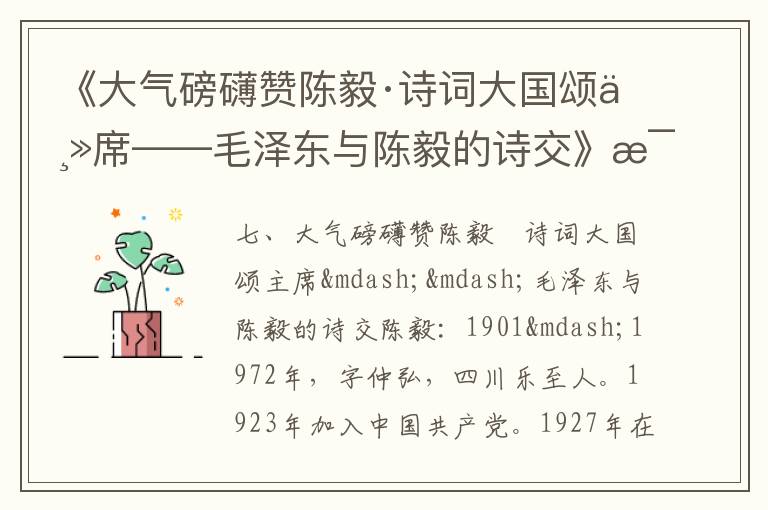 《大气磅礴赞陈毅·诗词大国颂ä¸»席——毛泽东与陈毅的诗交》æ¯

七、大气磅礴赞陈毅　诗词大国颂主席&mdash;&mdash;毛泽东与陈毅的诗交陈毅：1901&mdash;1972年，字仲弘，四川乐至人。1923年加入中国共产党。1927年在